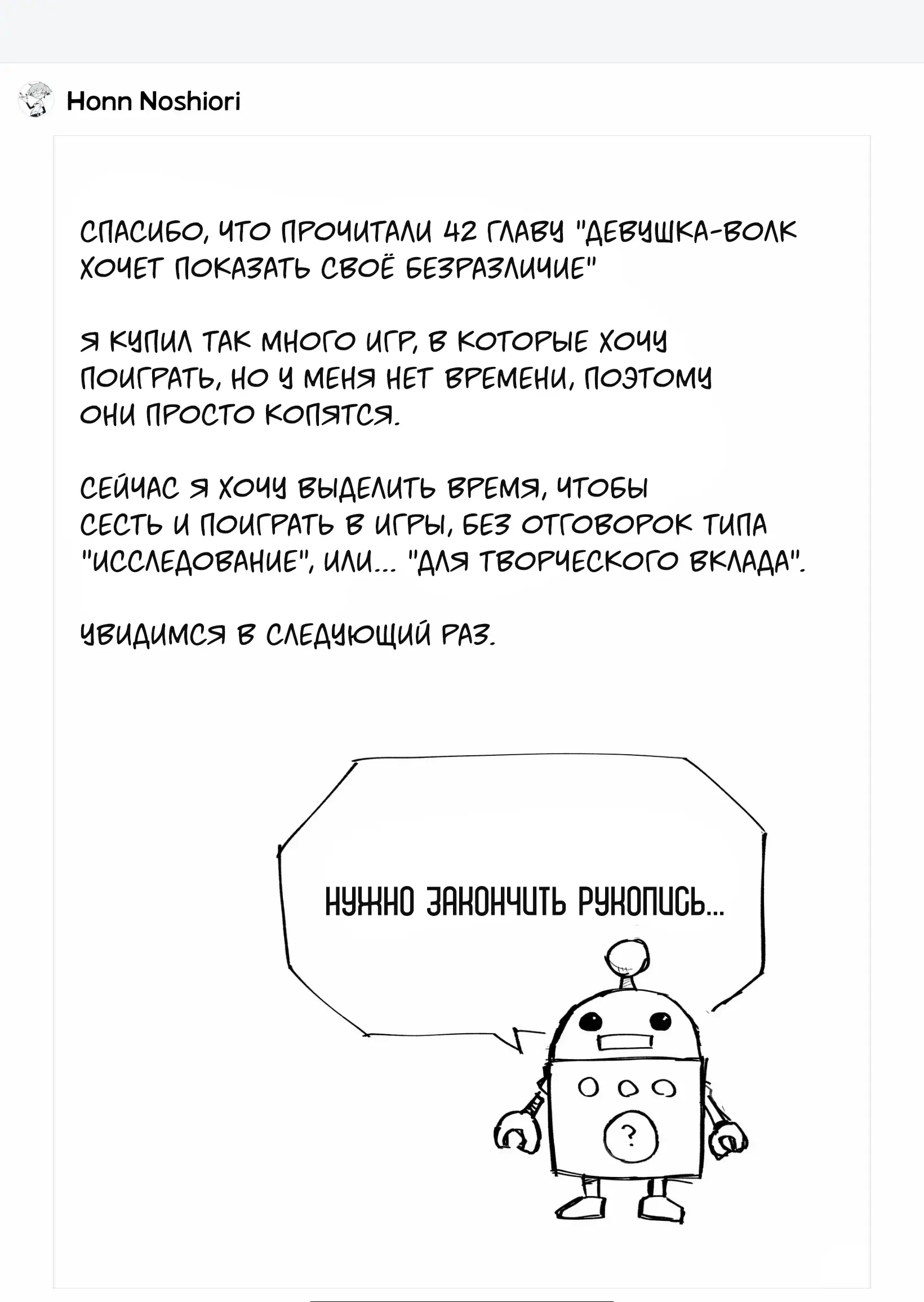 Honn Noshiori

СПАСИБО, ЧТО ПРОЧИТАЛИ 42 ГЛАВУ "ДЕВУШКА-ВОЛК ХОЧЕТ ПОКАЗАТЬ СВОЁ БЕЗРАЗЛИЧИЕ"

Я КУПИЛ ТАК МНОГО ИГР, В КОТОРЫЕ ХОЧУ ПОИГРАТЬ, НО У МЕНЯ НЕТ ВРЕМЕНИ, ПОЭТОМУ ОНИ ПРОСТО КОПЯТСЯ.

СЕЙЧАС Я ХОЧУ ВЫДЕЛИТЬ ВРЕМЯ, ЧТОБЫ СЕСТЬ И ПОИГРАТЬ В ИГРЫ, БЕЗ ОТГОВОРОК ТИПА "ИССЛЕДОВАНИЕ", ИЛИ... "ДЛЯ ТВОРЧЕСКОГО ВКЛАДА".

УВИДИМСЯ В СЛЕДУЮЩИЙ РАЗ.

НУЖНО ЗАКОНЧИТЬ РУКОПИСЬ...

?